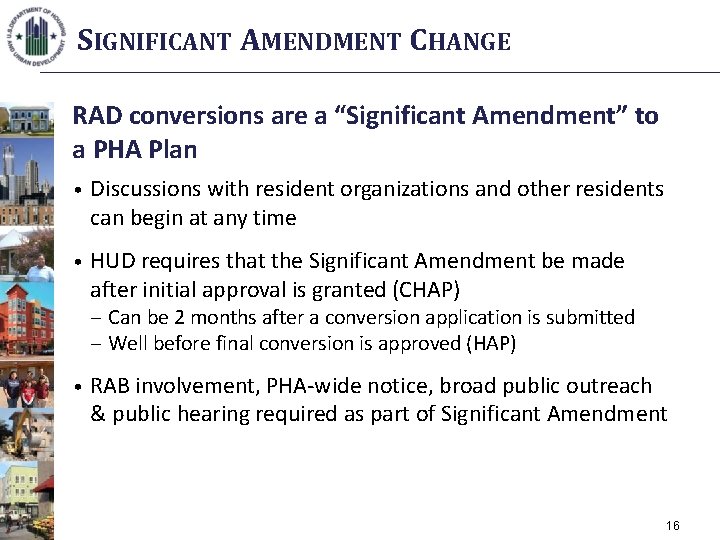 U.S. DEPARTMENT OF HOUSING AND URBAN DEVELOPMENT

SIGNIFICANT AMENDMENT CHANGE

RAD conversions are a “Significant Amendment” to a PHA Plan

• Discussions with resident organizations and other residents can begin at any time

• HUD requires that the Significant Amendment be made after initial approval is granted (CHAP)
– Can be 2 months after a conversion application is submitted
– Well before final conversion is approved (HAP)

• RAB involvement, PHA-wide notice, broad public outreach & public hearing required as part of Significant Amendment

16